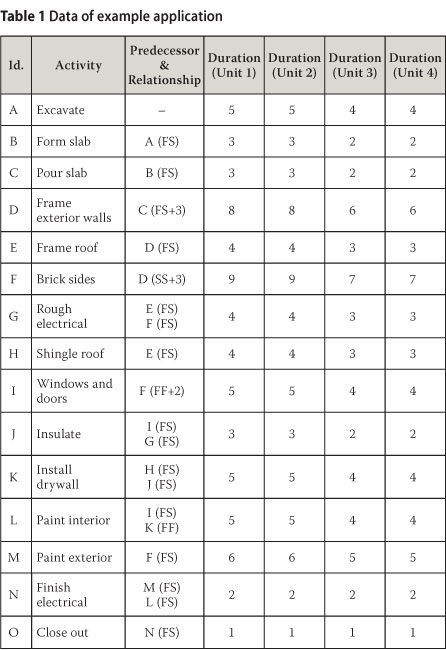 **Table 1** Data of example application

| Id. | Activity | Predecessor & Relationship | Duration (Unit 1) | Duration (Unit 2) | Duration (Unit 3) | Duration (Unit 4) |
|---|---|---|---|---|---|---|
| A | Excavate | – | 5 | 5 | 4 | 4 |
| B | Form slab | A (FS) | 3 | 3 | 2 | 2 |
| C | Pour slab | B (FS) | 3 | 3 | 2 | 2 |
| D | Frame exterior walls | C (FS+3) | 8 | 8 | 6 | 6 |
| E | Frame roof | D (FS) | 4 | 4 | 3 | 3 |
| F | Brick sides | D (SS+3) | 9 | 9 | 7 | 7 |
| G | Rough electrical | E (FS) F (FS) | 4 | 4 | 3 | 3 |
| H | Shingle roof | E (FS) | 4 | 4 | 3 | 3 |
| I | Windows and doors | F (FF+2) | 5 | 5 | 4 | 4 |
| J | Insulate | I (FS) G (FS) | 3 | 3 | 2 | 2 |
| K | Install drywall | H (FS) J (FS) | 5 | 5 | 4 | 4 |
| L | Paint interior | I (FS) K (FF) | 5 | 5 | 4 | 4 |
| M | Paint exterior | F (FS) | 6 | 6 | 5 | 5 |
| N | Finish electrical | M (FS) L (FS) | 2 | 2 | 2 | 2 |
| O | Close out | N (FS) | 1 | 1 | 1 | 1 |